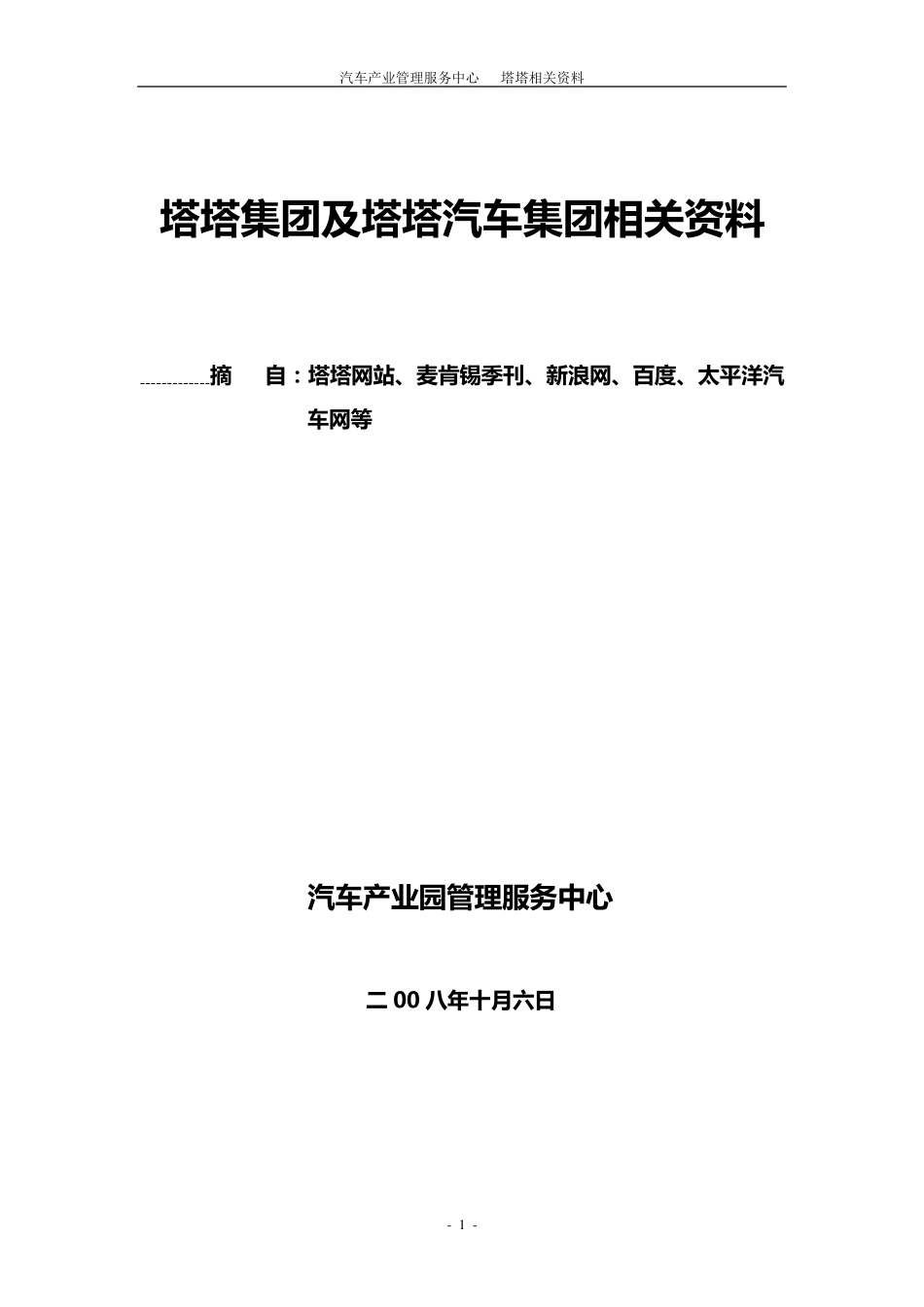 汽车产业管理服务中心　塔塔相关资料

塔塔集团及塔塔汽车集团相关资料

摘　自：塔塔网站、麦肯锡季刊、新浪网、百度、太平洋汽车网等

汽车产业园管理服务中心

二 00 八年十月六日

- 1 -